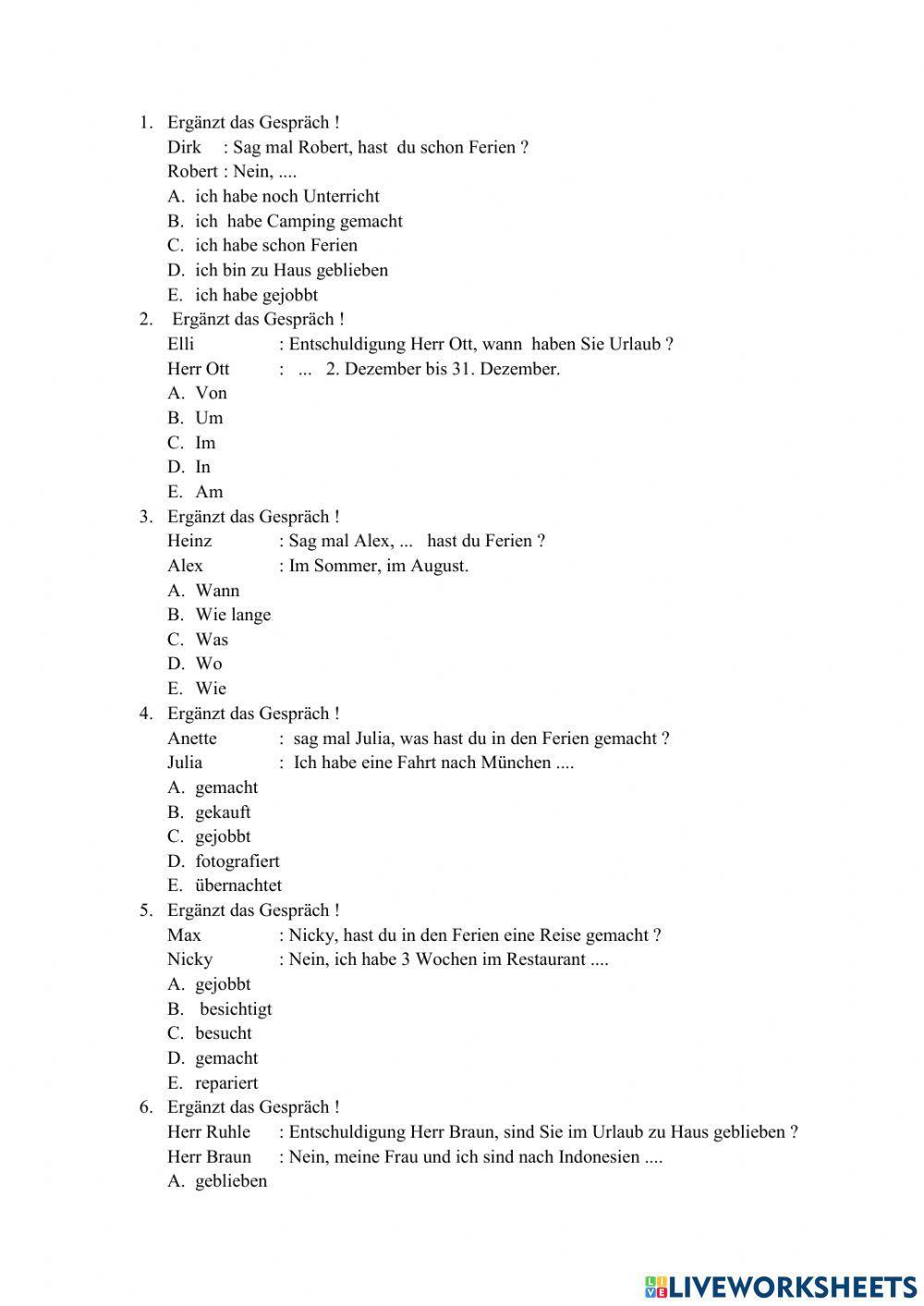 1. Ergänzt das Gespräch !
Dirk : Sag mal Robert, hast du schon Ferien ?
Robert : Nein, ....
A. ich habe noch Unterricht
B. ich habe Camping gemacht
C. ich habe schon Ferien
D. ich bin zu Haus geblieben
E. ich habe gejobbt
2. Ergänzt das Gespräch !
Elli : Entschuldigung Herr Ott, wann haben Sie Urlaub ?
Herr Ott : ... 2. Dezember bis 31. Dezember.
A. Von
B. Um
C. Im
D. In
E. Am
3. Ergänzt das Gespräch !
Heinz : Sag mal Alex, ... hast du Ferien ?
Alex : Im Sommer, im August.
A. Wann
B. Wie lange
C. Was
D. Wo
E. Wie
4. Ergänzt das Gespräch !
Anette : sag mal Julia, was hast du in den Ferien gemacht ?
Julia : Ich habe eine Fahrt nach München ....
A. gemacht
B. gekauft
C. gejobbt
D. fotografiert
E. übernachtet
5. Ergänzt das Gespräch !
Max : Nicky, hast du in den Ferien eine Reise gemacht ?
Nicky : Nein, ich habe 3 Wochen im Restaurant ....
A. gejobbt
B. besichtigt
C. besucht
D. gemacht
E. repariert
6. Ergänzt das Gespräch !
Herr Ruhle : Entschuldigung Herr Braun, sind Sie im Urlaub zu Haus geblieben ?
Herr Braun : Nein, meine Frau und ich sind nach Indonesien ....
A. geblieben

LIVEWORKSHEETS